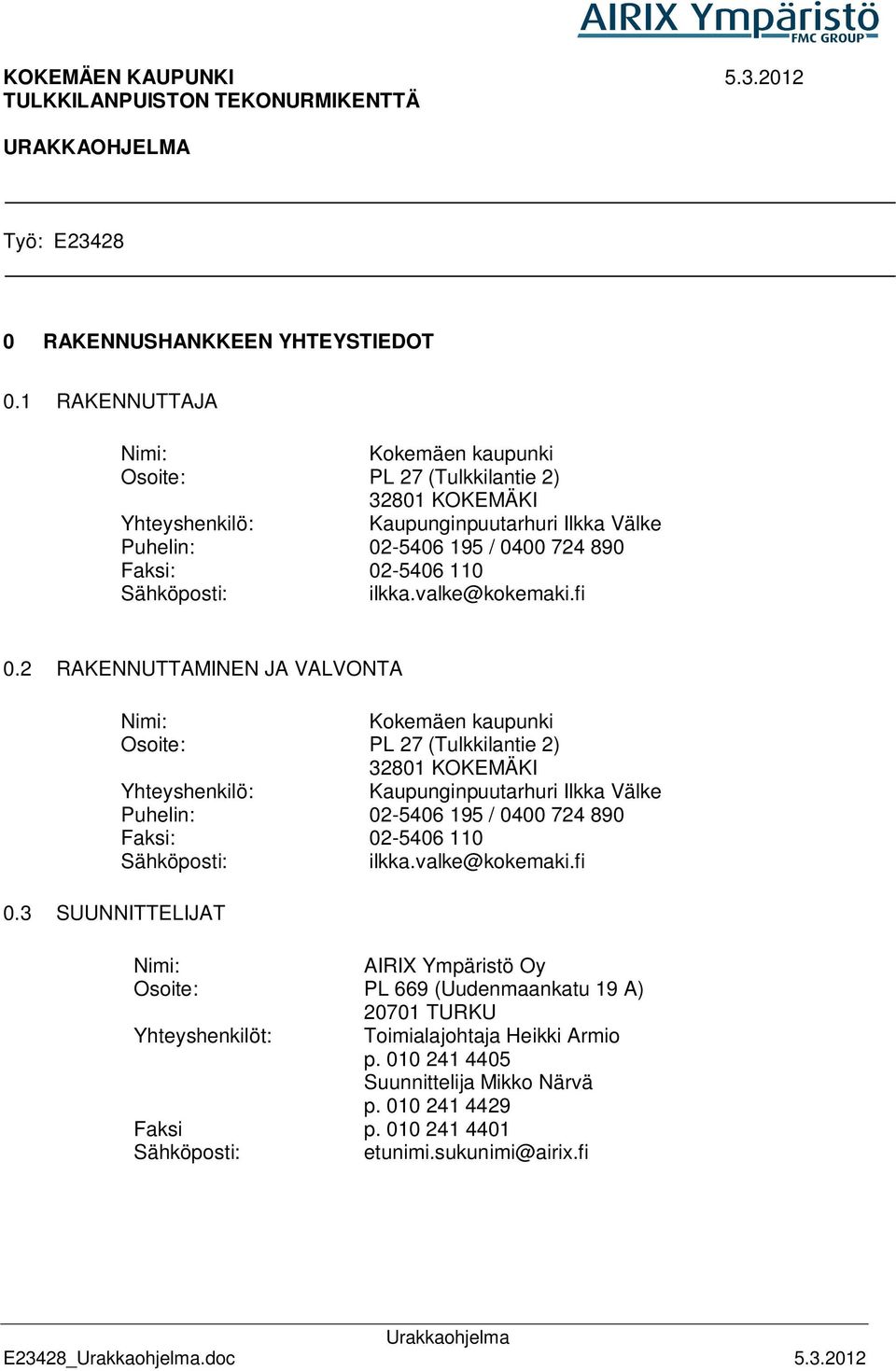 AIRIX Ympäristö
FMC GROUP

KOKEMÄEN KAUPUNKI 5.3.2012
TULKKILANPUISTON TEKONURMIKENTTÄ

URAKKAOHJELMA

Työ: E23428

0 RAKENNUSHANKKEEN YHTEYSTIEDOT

0.1 RAKENNUTTAJA

Nimi: Kokemäen kaupunki
Osoite: PL 27 (Tulkkilantie 2)
32801 KOKEMÄKI
Yhteyshenkilö: Kaupunginpuutarhuri Ilkka Välke
Puhelin: 02-5406 195 / 0400 724 890
Faksi: 02-5406 110
Sähköposti: ilkka.valke@kokemaki.fi

0.2 RAKENNUTTAMINEN JA VALVONTA

Nimi: Kokemäen kaupunki
Osoite: PL 27 (Tulkkilantie 2)
32801 KOKEMÄKI
Yhteyshenkilö: Kaupunginpuutarhuri Ilkka Välke
Puhelin: 02-5406 195 / 0400 724 890
Faksi: 02-5406 110
Sähköposti: ilkka.valke@kokemaki.fi

0.3 SUUNNITTELIJAT

Nimi: AIRIX Ympäristö Oy
Osoite: PL 669 (Uudenmaankatu 19 A)
20701 TURKU
Yhteyshenkilöt: Toimialajohtaja Heikki Armio
p. 010 241 4405
Suunnittelija Mikko Närvä
p. 010 241 4429
Faksi p. 010 241 4401
Sähköposti: etunimi.sukunimi@airix.fi

Urakkaohjelma
E23428_Urakkaohjelma.doc 5.3.2012